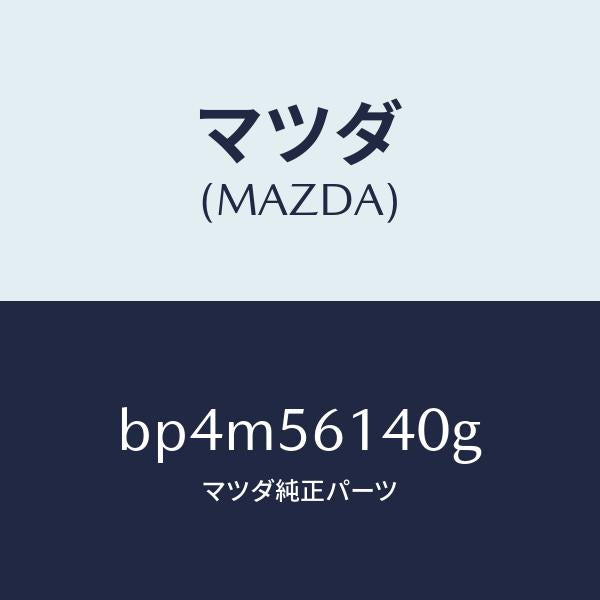 マツダ
(MAZDA)

bp4m56140g
マツダ純正パーツ